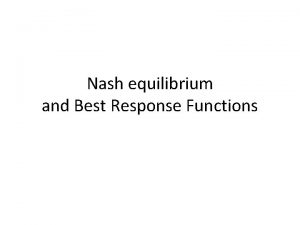 Nash equilibrium
and Best Response Functions